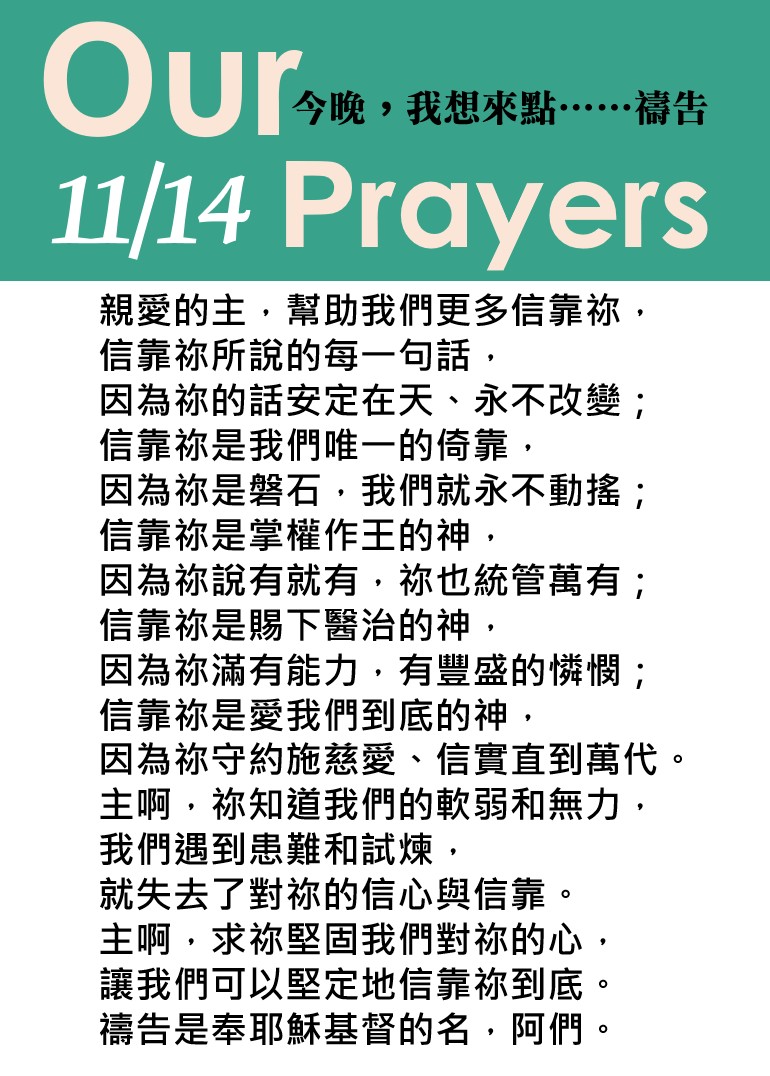 Our 今晚，我想來點……禱告
11/14 Prayers

親愛的主，幫助我們更多信靠祢，
信靠祢所說的每一句話，
因為祢的話安定在天、永不改變；
信靠祢是我們唯一的倚靠，
因為祢是磐石，我們就永不動搖；
信靠祢是掌權作王的神，
因為祢說有就有，祢也統管萬有；
信靠祢是賜下醫治的神，
因為祢滿有能力，有豐盛的憐憫；
信靠祢是愛我們到底的神，
因為祢守約施慈愛、信實直到萬代。
主啊，祢知道我們的軟弱和無力，
我們遇到患難和試煉，
就失去了對祢的信心與信靠。
主啊，求祢堅固我們對祢的心，
讓我們可以堅定地信靠祢到底。
禱告是奉耶穌基督的名，阿們。